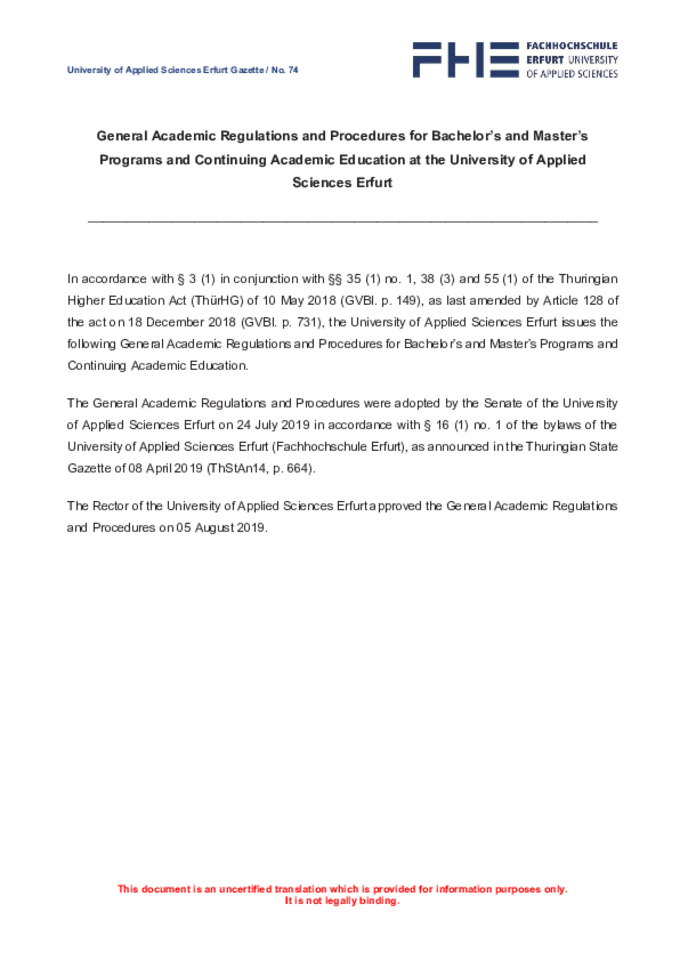 University of Applied Sciences Erfurt Gazette / No. 74

FHE FACHHOCHSCHULE ERFURT UNIVERSITY OF APPLIED SCIENCES

General Academic Regulations and Procedures for Bachelor's and Master's Programs and Continuing Academic Education at the University of Applied Sciences Erfurt

In accordance with § 3 (1) in conjunction with §§ 35 (1) no. 1, 38 (3) and 55 (1) of the Thuringian Higher Education Act (ThürHG) of 10 May 2018 (GVBl. p. 149), as last amended by Article 128 of the act on 18 December 2018 (GVBl. p. 731), the University of Applied Sciences Erfurt issues the following General Academic Regulations and Procedures for Bachelor's and Master's Programs and Continuing Academic Education.

The General Academic Regulations and Procedures were adopted by the Senate of the University of Applied Sciences Erfurt on 24 July 2019 in accordance with § 16 (1) no. 1 of the bylaws of the University of Applied Sciences Erfurt (Fachhochschule Erfurt), as announced in the Thuringian State Gazette of 08 April 2019 (ThStAn14, p. 664).

The Rector of the University of Applied Sciences Erfurt approved the General Academic Regulations and Procedures on 05 August 2019.

This document is an uncertified translation which is provided for information purposes only. It is not legally binding.